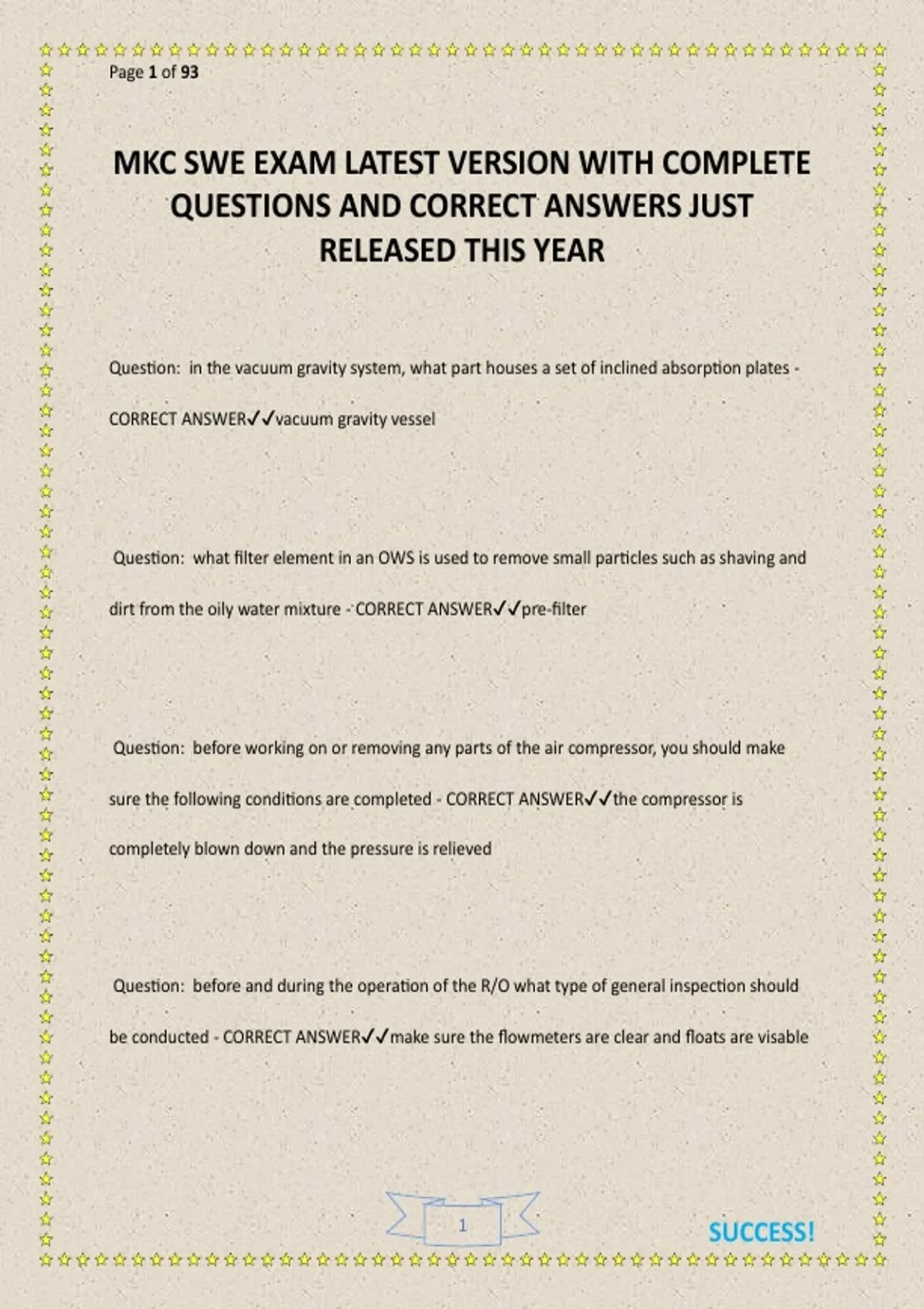 Page 1 of 93

MKC SWE EXAM LATEST VERSION WITH COMPLETE QUESTIONS AND CORRECT ANSWERS JUST RELEASED THIS YEAR

Question: in the vacuum gravity system, what part houses a set of inclined absorption plates - CORRECT ANSWER✓✓vacuum gravity vessel

Question: what filter element in an OWS is used to remove small particles such as shaving and dirt from the oily water mixture - CORRECT ANSWER✓✓pre-filter

Question: before working on or removing any parts of the air compressor, you should make sure the following conditions are completed - CORRECT ANSWER✓✓the compressor is completely blown down and the pressure is relieved

Question: before and during the operation of the R/O what type of general inspection should be conducted - CORRECT ANSWER✓✓make sure the flowmeters are clear and floats are visable

1

SUCCESS!